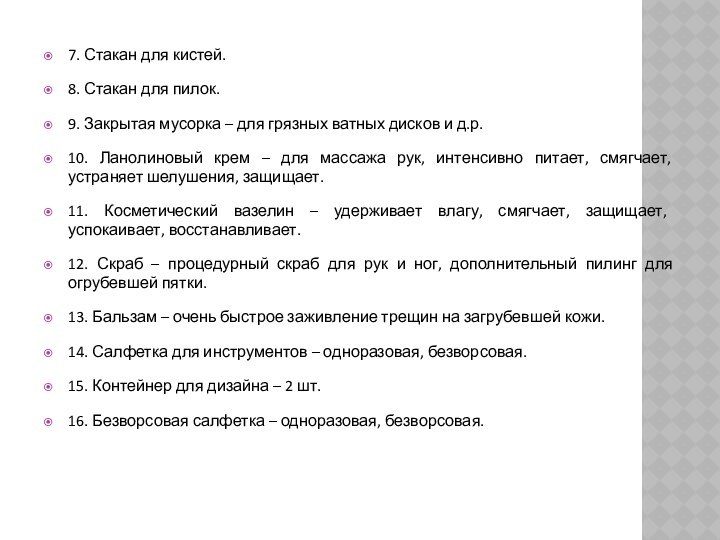 7. Стакан для кистей.

8. Стакан для пилок.

9. Закрытая мусорка – для грязных ватных дисков и д.р.

10. Ланолиновый крем – для массажа рук, интенсивно питает, смягчает, устраняет шелушения, защищает.

11. Косметический вазелин – удерживает влагу, смягчает, защищает, успокаивает, восстанавливает.

12. Скраб – процедурный скраб для рук и ног, дополнительный пилинг для огрубевшей пятки.

13. Бальзам – очень быстрое заживление трещин на загрубевшей кожи.

14. Салфетка для инструментов – одноразовая, безворсовая.

15. Контейнер для дизайна – 2 шт.

16. Безворсовая салфетка – одноразовая, безворсовая.